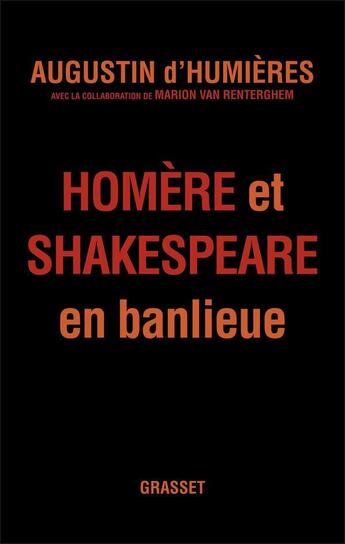 AUGUSTIN d'HUMIÈRES
AVEC LA COLLABORATION DE MARION VAN RENTERGHEM

HOMÈRE et SHAKESPEARE en banlieue

GRASSET